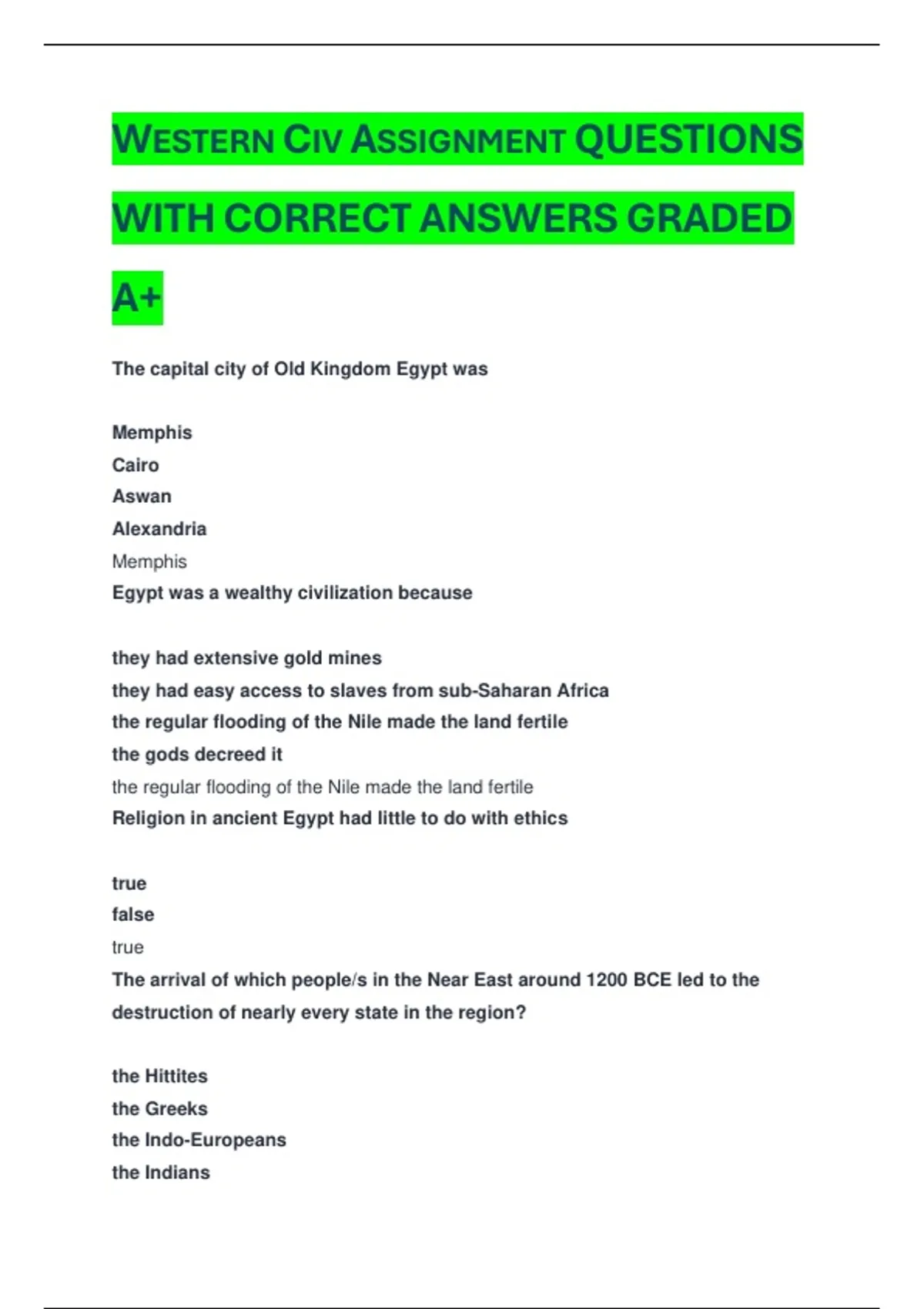 WESTERN CIV ASSIGNMENT QUESTIONS WITH CORRECT ANSWERS GRADED A+

The capital city of Old Kingdom Egypt was

Memphis
Cairo
Aswan
Alexandria
Memphis
Egypt was a wealthy civilization because

they had extensive gold mines
they had easy access to slaves from sub-Saharan Africa
the regular flooding of the Nile made the land fertile
the gods decreed it
the regular flooding of the Nile made the land fertile
Religion in ancient Egypt had little to do with ethics

true
false
true
The arrival of which people/s in the Near East around 1200 BCE led to the destruction of nearly every state in the region?

the Hittites
the Greeks
the Indo-Europeans
the Indians